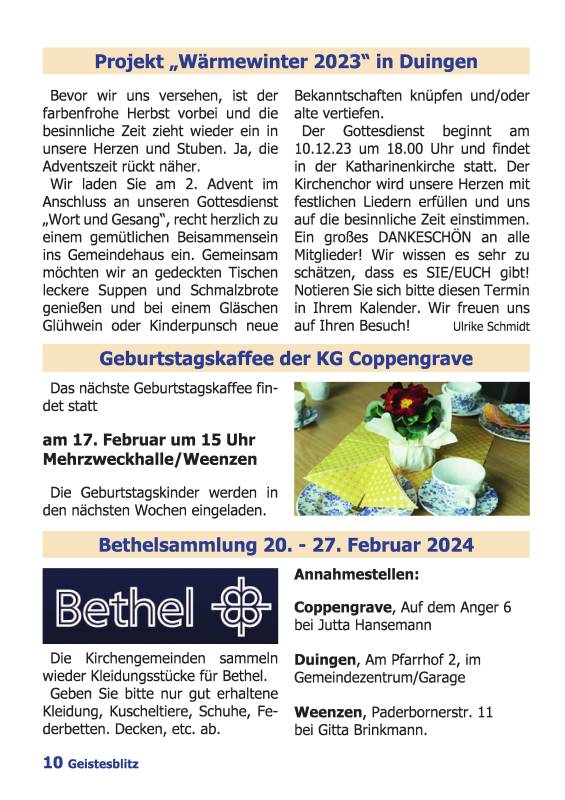 Projekt „Wärmewinter 2023" in Duingen

Bevor wir uns versehen, ist der farbenfrohe Herbst vorbei und die besinnliche Zeit zieht wieder ein in unsere Herzen und Stuben. Ja, die Adventszeit rückt näher.

Wir laden Sie am 2. Advent im Anschluss an unseren Gottesdienst „Wort und Gesang", recht herzlich zu einem gemütlichen Beisammensein ins Gemeindehaus ein. Gemeinsam möchten wir an gedeckten Tischen leckere Suppen und Schmalzbrote genießen und bei einem Gläschen Glühwein oder Kinderpunsch neue Bekanntschaften knüpfen und/oder alte vertiefen.

Der Gottesdienst beginnt am 10.12.23 um 18.00 Uhr und findet in der Katharinenkirche statt. Der Kirchenchor wird unsere Herzen mit festlichen Liedern erfüllen und uns auf die besinnliche Zeit einstimmen. Ein großes DANKESCHÖN an alle Mitglieder! Wir wissen es sehr zu schätzen, dass es SIE/EUCH gibt! Notieren Sie sich bitte diesen Termin in Ihrem Kalender. Wir freuen uns auf Ihren Besuch! Ulrike Schmidt

Geburtstagskaffee der KG Coppengrave

Das nächste Geburtstagskaffee findet statt

am 17. Februar um 15 Uhr Mehrzweckhalle/Weenzen

Die Geburtstagskinder werden in den nächsten Wochen eingeladen.

Bethelsammlung 20. - 27. Februar 2024

Bethel

Die Kirchengemeinden sammeln wieder Kleidungsstücke für Bethel.

Geben Sie bitte nur gut erhaltene Kleidung, Kuscheltiere, Schuhe, Federbetten. Decken, etc. ab.

Annahmestellen:

Coppengrave, Auf dem Anger 6 bei Jutta Hansemann

Duingen, Am Pfarrhof 2, im Gemeindezentrum/Garage

Weenzen, Paderbornerstr. 11 bei Gitta Brinkmann.

10 Geistesblitz